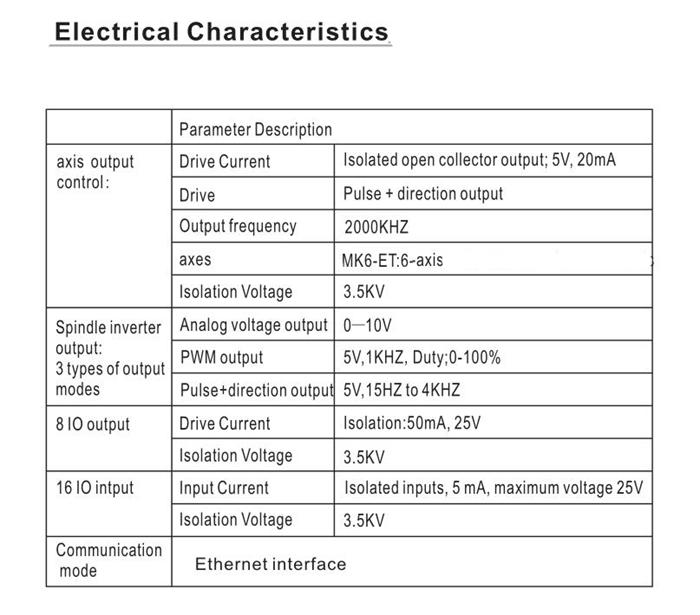 Electrical Characteristics

| | Parameter Description | |
|---|---|---|
| axis output control: | Drive Current | Isolated open collector output; 5V, 20mA |
| | Drive | Pulse + direction output |
| | Output frequency | 2000KHZ |
| | axes | MK6-ET:6-axis |
| | Isolation Voltage | 3.5KV |
| Spindle inverter output: 3 types of output modes | Analog voltage output | 0—10V |
| | PWM output | 5V,1KHZ, Duty;0-100% |
| | Pulse+direction output | 5V,15HZ to 4KHZ |
| 8 IO output | Drive Current | Isolation:50mA, 25V |
| | Isolation Voltage | 3.5KV |
| 16 IO intput | Input Current | Isolated inputs, 5 mA, maximum voltage 25V |
| | Isolation Voltage | 3.5KV |
| Communication mode | Ethernet interface | |